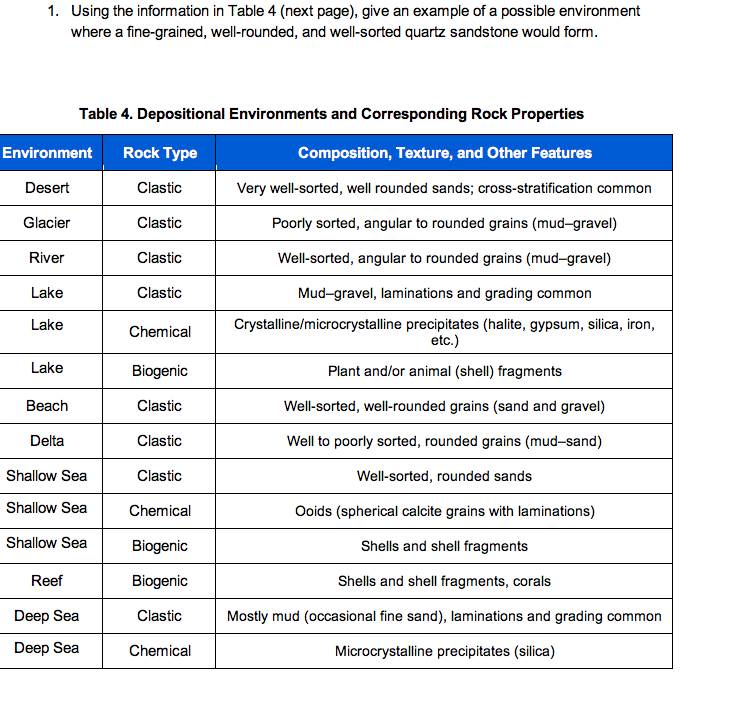 1. Using the information in Table 4 (next page), give an example of a possible environment where a fine-grained, well-rounded, and well-sorted quartz sandstone would form.

Table 4. Depositional Environments and Corresponding Rock Properties

| Environment | Rock Type | Composition, Texture, and Other Features |
|---|---|---|
| Desert | Clastic | Very well-sorted, well rounded sands; cross-stratification common |
| Glacier | Clastic | Poorly sorted, angular to rounded grains (mud–gravel) |
| River | Clastic | Well-sorted, angular to rounded grains (mud–gravel) |
| Lake | Clastic | Mud–gravel, laminations and grading common |
| Lake | Chemical | Crystalline/microcrystalline precipitates (halite, gypsum, silica, iron, etc.) |
| Lake | Biogenic | Plant and/or animal (shell) fragments |
| Beach | Clastic | Well-sorted, well-rounded grains (sand and gravel) |
| Delta | Clastic | Well to poorly sorted, rounded grains (mud–sand) |
| Shallow Sea | Clastic | Well-sorted, rounded sands |
| Shallow Sea | Chemical | Ooids (spherical calcite grains with laminations) |
| Shallow Sea | Biogenic | Shells and shell fragments |
| Reef | Biogenic | Shells and shell fragments, corals |
| Deep Sea | Clastic | Mostly mud (occasional fine sand), laminations and grading common |
| Deep Sea | Chemical | Microcrystalline precipitates (silica) |